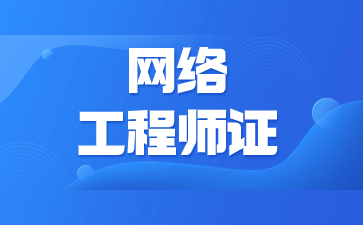 网络
工程师证